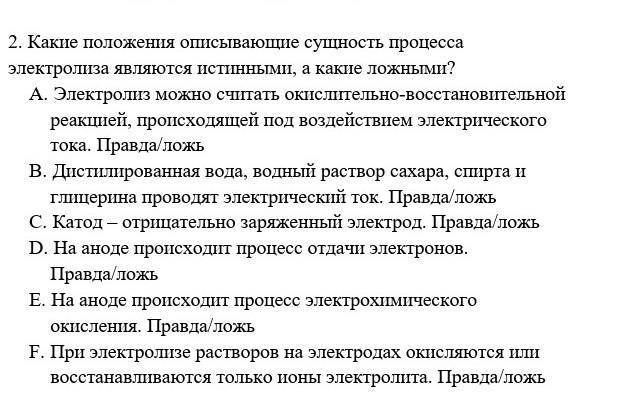 2. Какие положения описывающие сущность процесса электролиза являются истинными, а какие ложными?

A. Электролиз можно считать окислительно-восстановительной реакцией, происходящей под воздействием электрического тока. Правда/ложь

B. Дистилированная вода, водный раствор сахара, спирта и глицерина проводят электрический ток. Правда/ложь

C. Катод – отрицательно заряженный электрод. Правда/ложь

D. На аноде происходит процесс отдачи электронов. Правда/ложь

E. На аноде происходит процесс электрохимического окисления. Правда/ложь

F. При электролизе растворов на электродах окисляются или восстанавливаются только ионы электролита. Правда/ложь